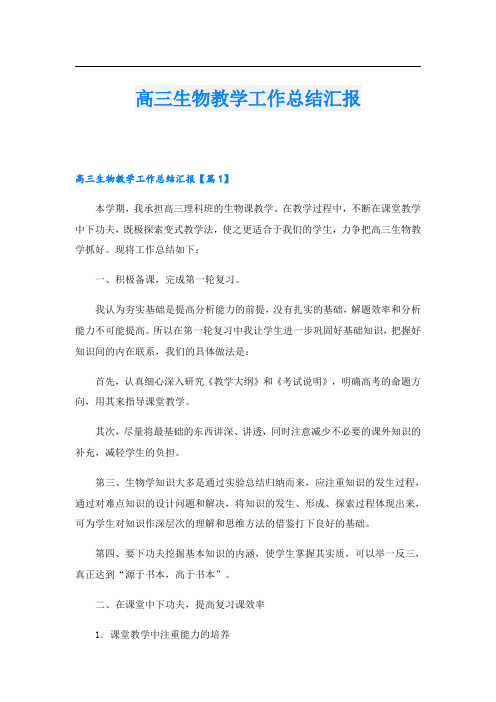 高三生物教学工作总结汇报

高三生物教学工作总结汇报【篇1】

本学期，我承担高三理科班的生物课教学。在教学过程中，不断在课堂教学中下功夫，既极探索变式教学法，使之更适合于我们的学生，力争把高三生物教学抓好。现将工作总结如下：

一、积极备课，完成第一轮复习。

我认为夯实基础是提高分析能力的前提，没有扎实的基础，解题效率和分析能力不可能提高。所以在第一轮复习中我让学生进一步巩固好基础知识，把握好知识间的内在联系，我们的具体做法是：

首先，认真细心深入研究《教学大纲》和《考试说明》，明确高考的命题方向，用其来指导课堂教学。

其次，尽量将最基础的东西讲深、讲透，同时注意减少不必要的课外知识的补充，减轻学生的负担。

第三、生物学知识大多是通过实验总结归纳而来，应注重知识的发生过程，通过对难点知识的设计问题和解决，将知识的发生、形成、探索过程体现出来，可为学生对知识作深层次的理解和思维方法的借鉴打下良好的基础。

第四、要下功夫挖掘基本知识的内涵，使学生掌握其实质，可以举一反三，真正达到“源于书本，高于书本”。

二、在课堂中下功夫，提高复习课效率

1．课堂教学中注重能力的培养